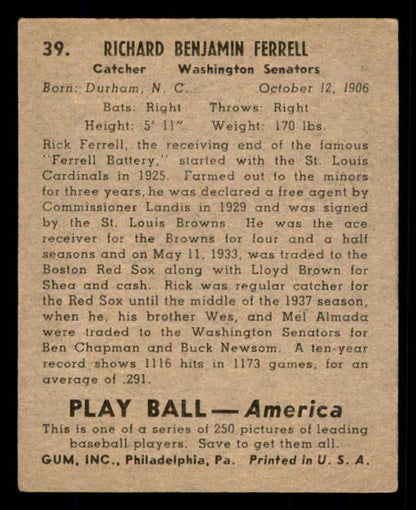 39. RICHARD BENJAMIN FERRELL

Catcher Washington Senators

Born: Durham, N. C. October 12, 1906

Bats: Right Throws: Right

Height: 5' 11" Weight: 170 lbs.

Rick Ferrell, the receiving end of the famous "Ferrell Battery," started with the St. Louis Cardinals in 1925. Farmed out to the minors for three years, he was declared a free agent by Commissioner Landis in 1929 and was signed by the St. Louis Browns. He was the ace receiver for the Browns for four and a half seasons and on May 11, 1933, was traded to the Boston Red Sox along with Lloyd Brown for Shea and cash. Rick was regular catcher for the Red Sox until the middle of the 1937 season, when he, his brother Wes, and Mel Almada were traded to the Washington Senators for Ben Chapman and Buck Newsom. A ten-year record shows 1116 hits in 1173 games, for an average of .291.

PLAY BALL — America

This is one of a series of 250 pictures of leading baseball players. Save to get them all.

GUM, INC., Philadelphia, Pa. Printed in U. S. A.